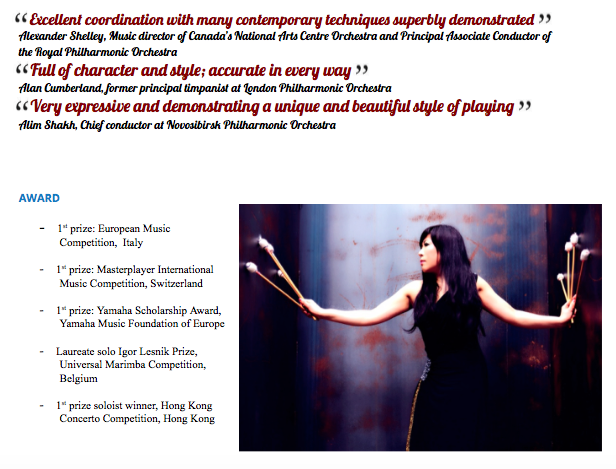 “ Excellent coordination with many contemporary techniques superbly demonstrated ”
Alexander Shelley, Music director of Canada's National Arts Centre Orchestra and Principal Associate Conductor of the Royal Philharmonic Orchestra

“ Full of character and style; accurate in every way ”
Alan Cumberland, former principal timpanist at London Philharmonic Orchestra

“ Very expressive and demonstrating a unique and beautiful style of playing ”
Alim Shakh, Chief conductor at Novosibirsk Philharmonic Orchestra

AWARD

- $1^{st}$ prize: European Music Competition, Italy

- $1^{st}$ prize: Masterplayer International Music Competition, Switzerland

- $1^{st}$ prize: Yamaha Scholarship Award, Yamaha Music Foundation of Europe

- Laureate solo Igor Lesnik Prize, Universal Marimba Competition, Belgium

- $1^{st}$ prize soloist winner, Hong Kong Concerto Competition, Hong Kong